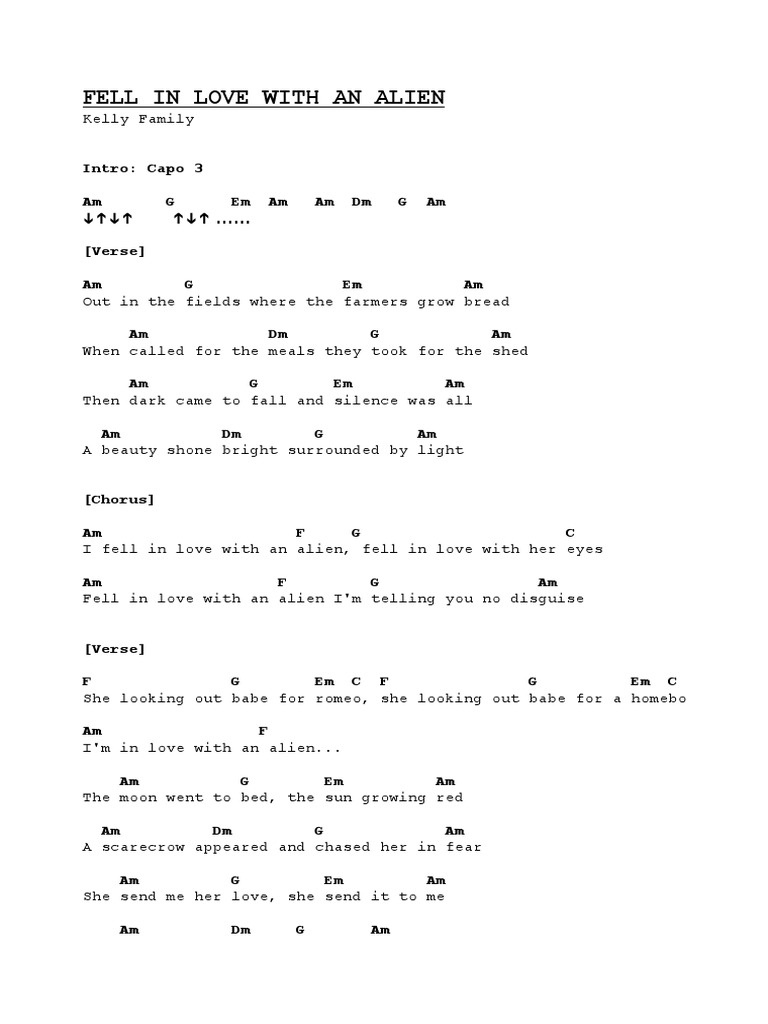 FELL IN LOVE WITH AN ALIEN
Kelly Family

Intro: Capo 3

Am G Em Am Am Dm G Am
↓↑↓↑ ↑↓↑ ......

[Verse]

Am G Em Am
Out in the fields where the farmers grow bread

Am Dm G Am
When called for the meals they took for the shed

Am G Em Am
Then dark came to fall and silence was all

Am Dm G Am
A beauty shone bright surrounded by light

[Chorus]

Am F G C
I fell in love with an alien, fell in love with her eyes

Am F G Am
Fell in love with an alien I'm telling you no disguise

[Verse]

F G Em C F G Em C
She looking out babe for romeo, she looking out babe for a homebo

Am F
I'm in love with an alien...

Am G Em Am
The moon went to bed, the sun growing red

Am Dm G Am
A scarecrow appeared and chased her in fear

Am G Em Am
She send me her love, she send it to me

Am Dm G Am